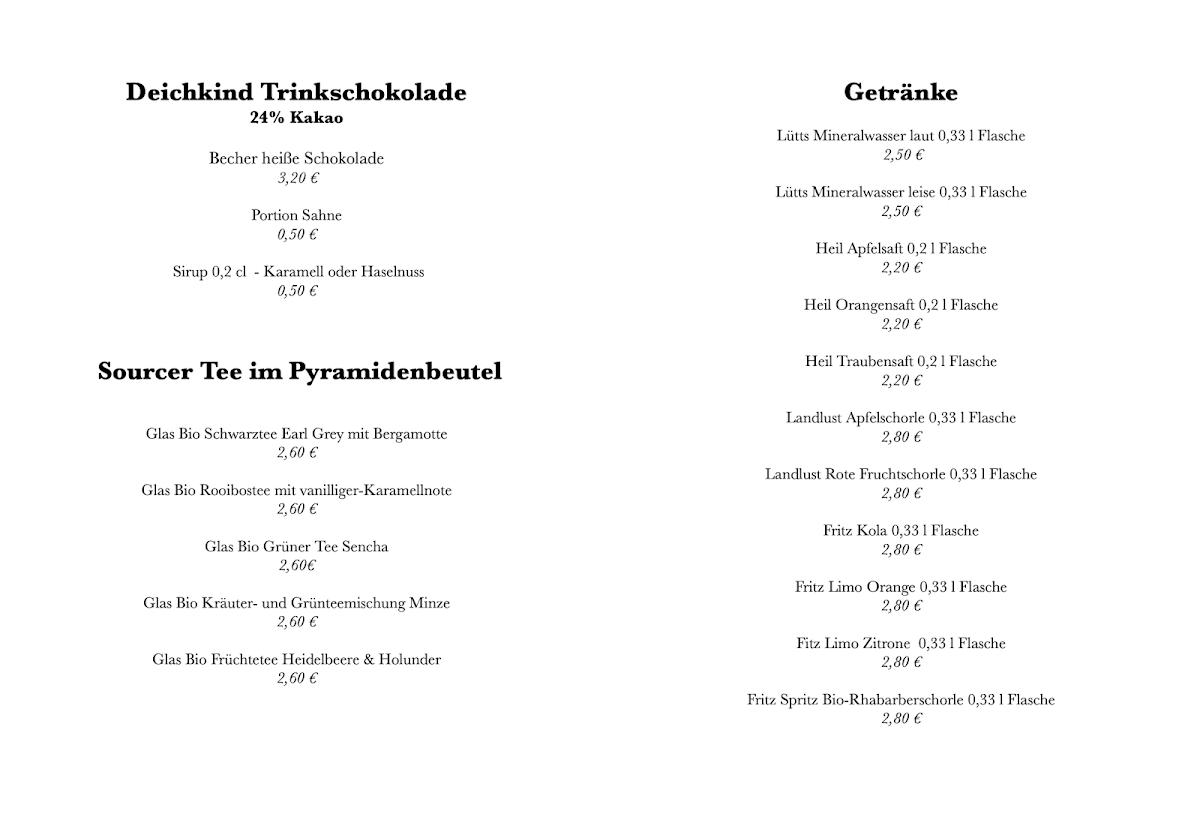 Deichkind Trinkschokolade
24% Kakao

Becher heiße Schokolade
3,20 €

Portion Sahne
0,50 €

Sirup 0,2 cl - Karamell oder Haselnuss
0,50 €

Sourcer Tee im Pyramidenbeutel

Glas Bio Schwarztee Earl Grey mit Bergamotte
2,60 €

Glas Bio Rooibostee mit vanilliger-Karamellnote
2,60 €

Glas Bio Grüner Tee Sencha
2,60€

Glas Bio Kräuter- und Grünteemischung Minze
2,60 €

Glas Bio Früchtetee Heidelbeere & Holunder
2,60 €

Getränke

Lütts Mineralwasser laut 0,33 l Flasche
2,50 €

Lütts Mineralwasser leise 0,33 l Flasche
2,50 €

Heil Apfelsaft 0,2 l Flasche
2,20 €

Heil Orangensaft 0,2 l Flasche
2,20 €

Heil Traubensaft 0,2 l Flasche
2,20 €

Landlust Apfelschorle 0,33 l Flasche
2,80 €

Landlust Rote Fruchtschorle 0,33 l Flasche
2,80 €

Fritz Kola 0,33 l Flasche
2,80 €

Fritz Limo Orange 0,33 l Flasche
2,80 €

Fitz Limo Zitrone 0,33 l Flasche
2,80 €

Fritz Spritz Bio-Rhabarberschorle 0,33 l Flasche
2,80 €